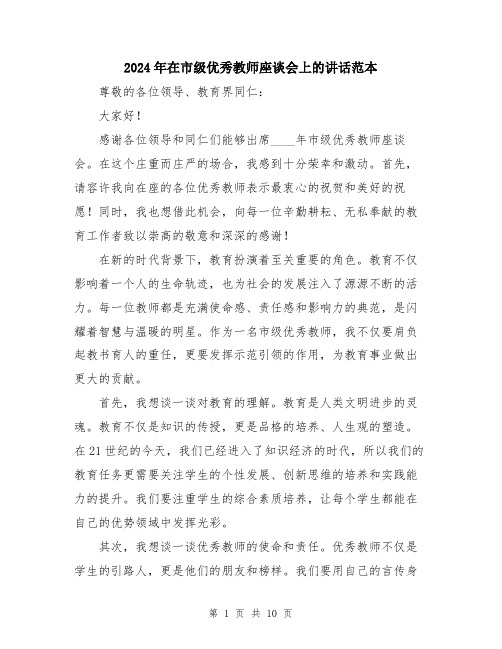 2024年在市级优秀教师座谈会上的讲话范本

尊敬的各位领导、教育界同仁：

大家好！

感谢各位领导和同仁们能够出席____年市级优秀教师座谈会。在这个庄重而庄严的场合，我感到十分荣幸和激动。首先，请容许我向在座的各位优秀教师表示最衷心的祝贺和美好的祝愿！同时，我也想借此机会，向每一位辛勤耕耘、无私奉献的教育工作者致以崇高的敬意和深深的感谢！

在新的时代背景下，教育扮演着至关重要的角色。教育不仅影响着一个人的生命轨迹，也为社会的发展注入了源源不断的活力。每一位教师都是充满使命感、责任感和影响力的典范，是闪耀着智慧与温暖的明星。作为一名市级优秀教师，我不仅要肩负起教书育人的重任，更要发挥示范引领的作用，为教育事业做出更大的贡献。

首先，我想谈一谈对教育的理解。教育是人类文明进步的灵魂。教育不仅是知识的传授，更是品格的培养、人生观的塑造。在21世纪的今天，我们已经进入了知识经济的时代，所以我们的教育任务更需要关注学生的个性发展、创新思维的培养和实践能力的提升。我们要注重学生的综合素质培养，让每个学生都能在自己的优势领域中发挥光彩。

其次，我想谈一谈优秀教师的使命和责任。优秀教师不仅是学生的引路人，更是他们的朋友和榜样。我们要用自己的言传身

第 1 页 共 10 页